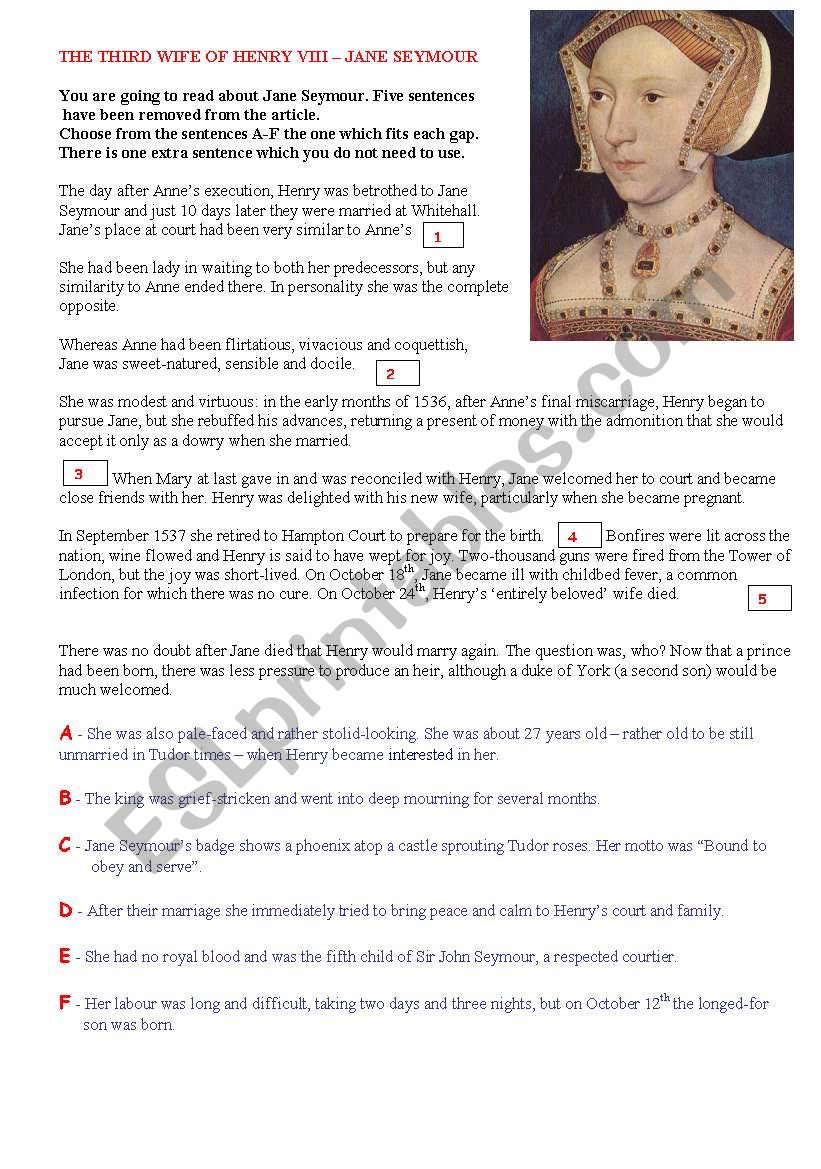 THE THIRD WIFE OF HENRY VIII – JANE SEYMOUR

You are going to read about Jane Seymour. Five sentences have been removed from the article.
Choose from the sentences A-F the one which fits each gap.
There is one extra sentence which you do not need to use.

The day after Anne's execution, Henry was betrothed to Jane Seymour and just 10 days later they were married at Whitehall. Jane's place at court had been very similar to Anne's 1

She had been lady in waiting to both her predecessors, but any similarity to Anne ended there. In personality she was the complete opposite.

Whereas Anne had been flirtatious, vivacious and coquettish, Jane was sweet-natured, sensible and docile. 2

She was modest and virtuous: in the early months of 1536, after Anne's final miscarriage, Henry began to pursue Jane, but she rebuffed his advances, returning a present of money with the admonition that she would accept it only as a dowry when she married.

3 When Mary at last gave in and was reconciled with Henry, Jane welcomed her to court and became close friends with her. Henry was delighted with his new wife, particularly when she became pregnant.

In September 1537 she retired to Hampton Court to prepare for the birth. 4 Bonfires were lit across the nation, wine flowed and Henry is said to have wept for joy. Two-thousand guns were fired from the Tower of London, but the joy was short-lived. On October 18$^{th}$, Jane became ill with childbed fever, a common infection for which there was no cure. On October 24$^{th}$, Henry's 'entirely beloved' wife died. 5

There was no doubt after Jane died that Henry would marry again. The question was, who? Now that a prince had been born, there was less pressure to produce an heir, although a duke of York (a second son) would be much welcomed.

A - She was also pale-faced and rather stolid-looking. She was about 27 years old – rather old to be still unmarried in Tudor times – when Henry became interested in her.

B - The king was grief-stricken and went into deep mourning for several months.

C - Jane Seymour's badge shows a phoenix atop a castle sprouting Tudor roses. Her motto was "Bound to obey and serve".

D - After their marriage she immediately tried to bring peace and calm to Henry's court and family.

E - She had no royal blood and was the fifth child of Sir John Seymour, a respected courtier.

F - Her labour was long and difficult, taking two days and three nights, but on October 12$^{th}$ the longed-for son was born.

ESLprintables.com